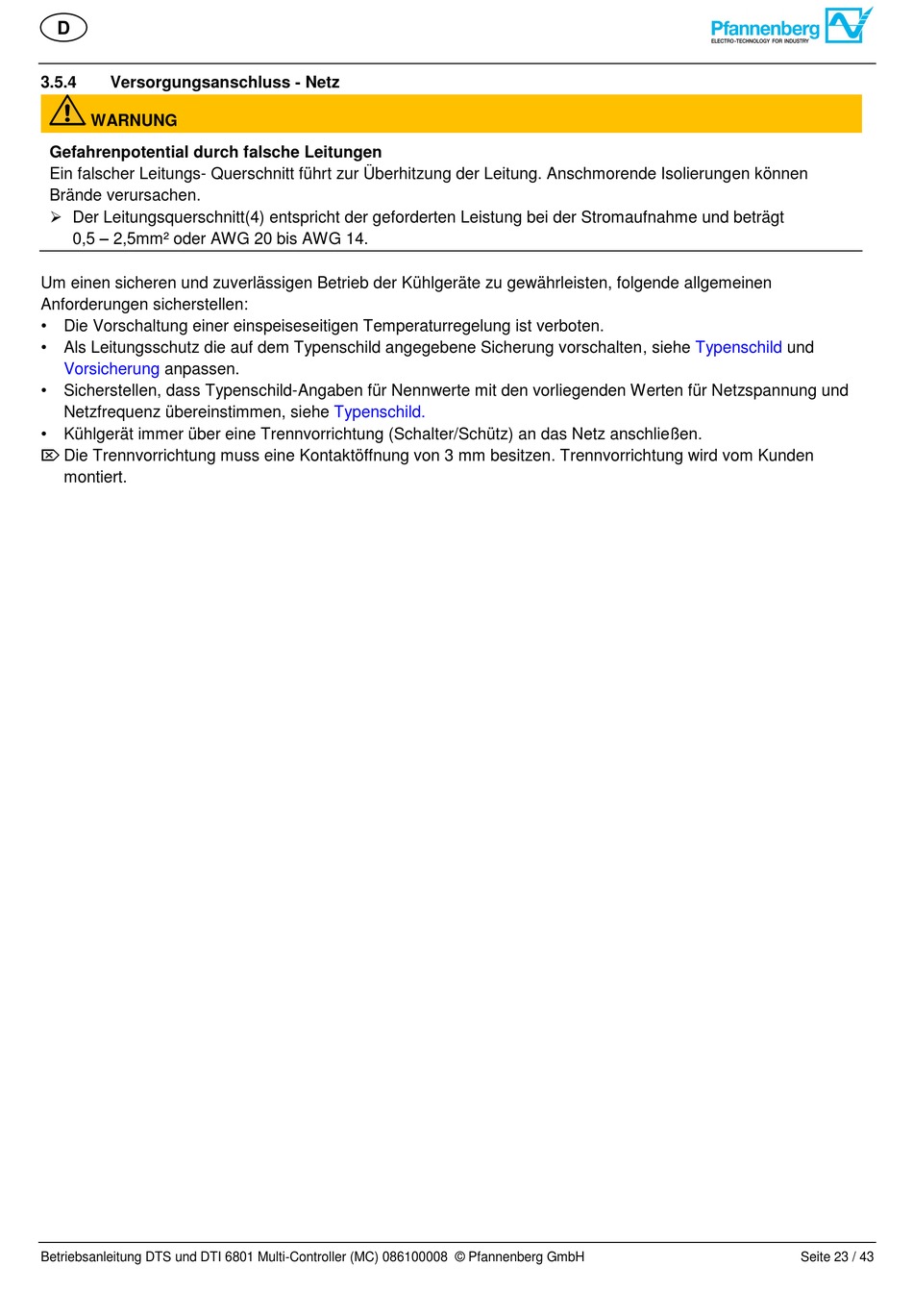 D

Pfannenberg
ELECTRO-TECHNOLOGY FOR INDUSTRY

3.5.4 Versorgungsanschluss - Netz

WARNUNG

Gefahrenpotential durch falsche Leitungen
Ein falscher Leitungs- Querschnitt führt zur Überhitzung der Leitung. Anschmorende Isolierungen können Brände verursachen.
➢ Der Leitungsquerschnitt(4) entspricht der geforderten Leistung bei der Stromaufnahme und beträgt 0,5 – 2,5mm² oder AWG 20 bis AWG 14.

Um einen sicheren und zuverlässigen Betrieb der Kühlgeräte zu gewährleisten, folgende allgemeinen Anforderungen sicherstellen:
• Die Vorschaltung einer einspeiseseitigen Temperaturregelung ist verboten.
• Als Leitungsschutz die auf dem Typenschild angegebene Sicherung vorschalten, siehe Typenschild und Vorsicherung anpassen.
• Sicherstellen, dass Typenschild-Angaben für Nennwerte mit den vorliegenden Werten für Netzspannung und Netzfrequenz übereinstimmen, siehe Typenschild.
• Kühlgerät immer über eine Trennvorrichtung (Schalter/Schütz) an das Netz anschließen.
⌦ Die Trennvorrichtung muss eine Kontaktöffnung von 3 mm besitzen. Trennvorrichtung wird vom Kunden montiert.

Betriebsanleitung DTS und DTI 6801 Multi-Controller (MC) 086100008 © Pfannenberg GmbH Seite 23 / 43